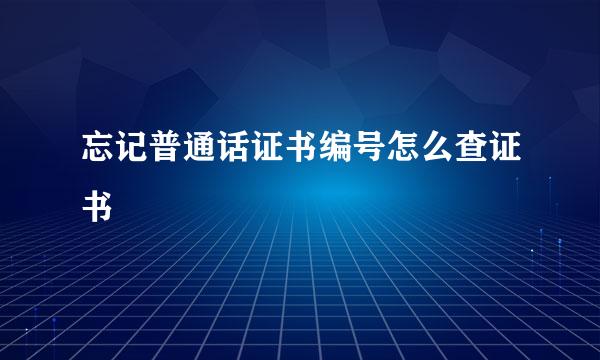 忘记普通话证书编号怎么查证书